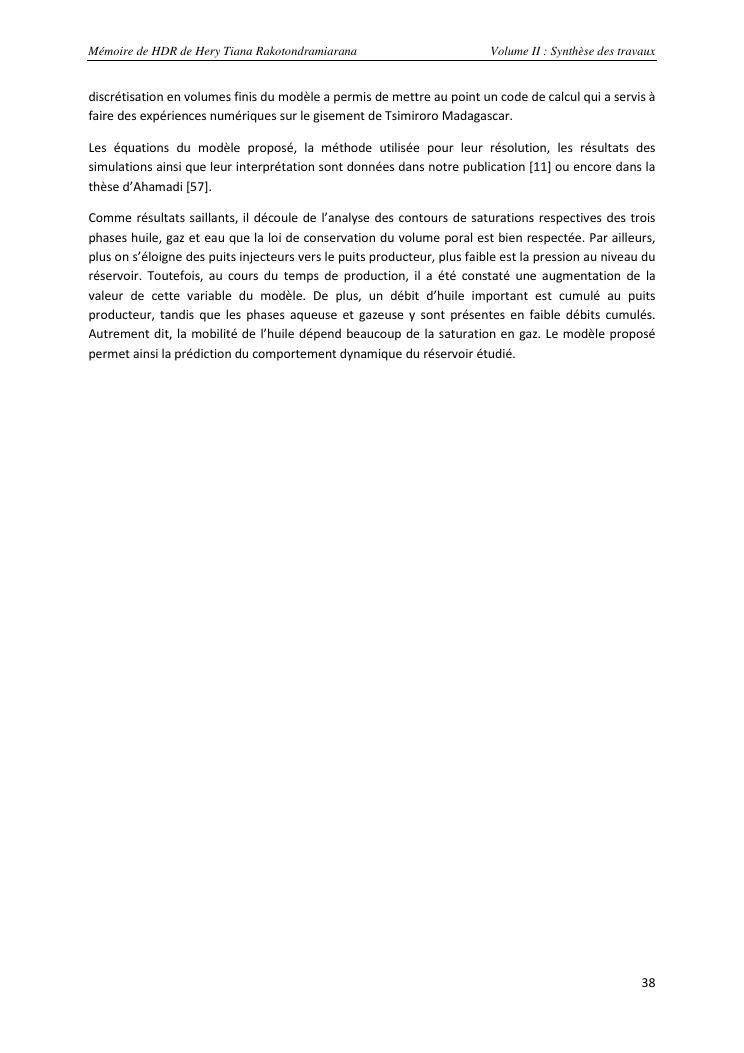 Mémoire de HDR de Hery Tiana Rakotondramiarana

Volume II : Synthèse des travaux

discrétisation en volumes finis du modèle a permis de mettre au point un code de calcul qui a servis à faire des expériences numériques sur le gisement de Tsimiroro Madagascar.

Les équations du modèle proposé, la méthode utilisée pour leur résolution, les résultats des simulations ainsi que leur interprétation sont données dans notre publication [11] ou encore dans la thèse d'Ahamadi [57].

Comme résultats saillants, il découle de l'analyse des contours de saturations respectives des trois phases huile, gaz et eau que la loi de conservation du volume poral est bien respectée. Par ailleurs, plus on s'éloigne des puits injecteurs vers le puits producteur, plus faible est la pression au niveau du réservoir. Toutefois, au cours du temps de production, il a été constaté une augmentation de la valeur de cette variable du modèle. De plus, un débit d'huile important est cumulé au puits producteur, tandis que les phases aqueuse et gazeuse y sont présentes en faible débits cumulés. Autrement dit, la mobilité de l'huile dépend beaucoup de la saturation en gaz. Le modèle proposé permet ainsi la prédiction du comportement dynamique du réservoir étudié.

38